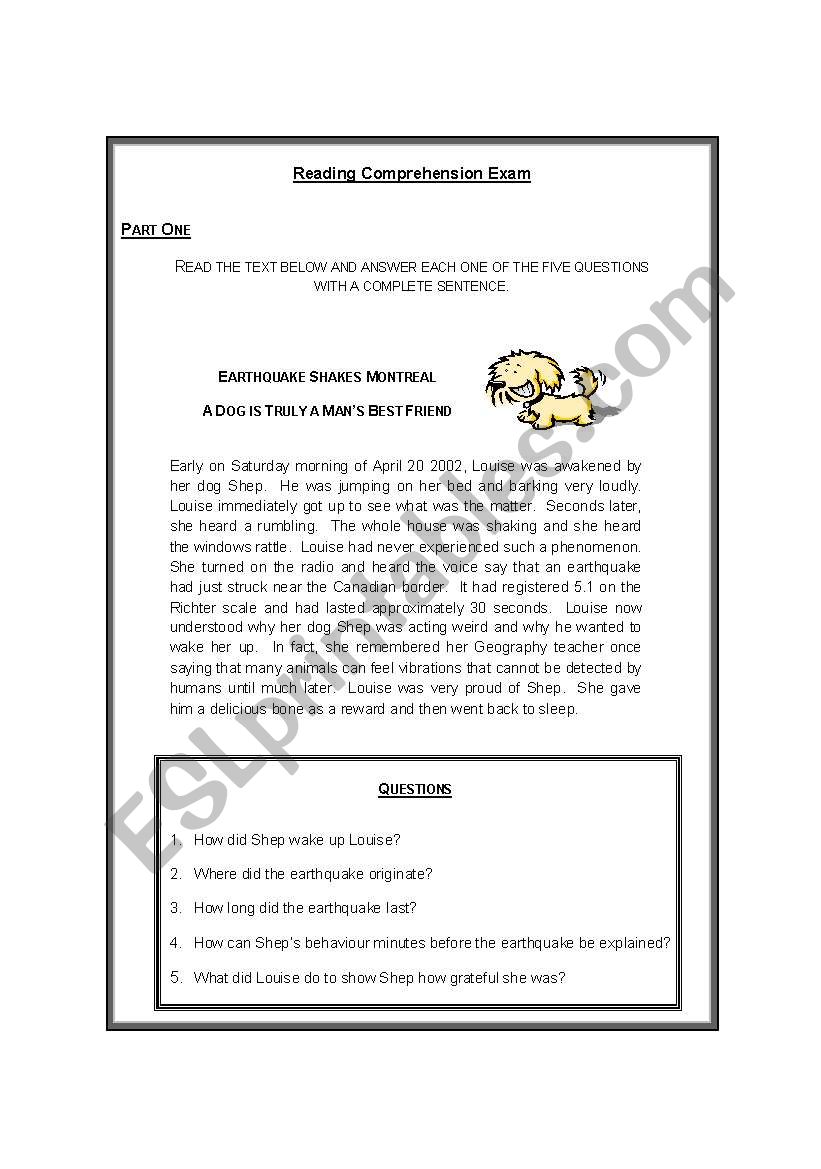 Reading Comprehension Exam

PART ONE

READ THE TEXT BELOW AND ANSWER EACH ONE OF THE FIVE QUESTIONS WITH A COMPLETE SENTENCE.

EARTHQUAKE SHAKES MONTREAL

A DOG IS TRULY A MAN'S BEST FRIEND

Early on Saturday morning of April 20 2002, Louise was awakened by her dog Shep. He was jumping on her bed and barking very loudly. Louise immediately got up to see what was the matter. Seconds later, she heard a rumbling. The whole house was shaking and she heard the windows rattle. Louise had never experienced such a phenomenon. She turned on the radio and heard the voice say that an earthquake had just struck near the Canadian border. It had registered 5.1 on the Richter scale and had lasted approximately 30 seconds. Louise now understood why her dog Shep was acting weird and why he wanted to wake her up. In fact, she remembered her Geography teacher once saying that many animals can feel vibrations that cannot be detected by humans until much later. Louise was very proud of Shep. She gave him a delicious bone as a reward and then went back to sleep.

QUESTIONS

1. How did Shep wake up Louise?
2. Where did the earthquake originate?
3. How long did the earthquake last?
4. How can Shep's behaviour minutes before the earthquake be explained?
5. What did Louise do to show Shep how grateful she was?

ESLprintables.com